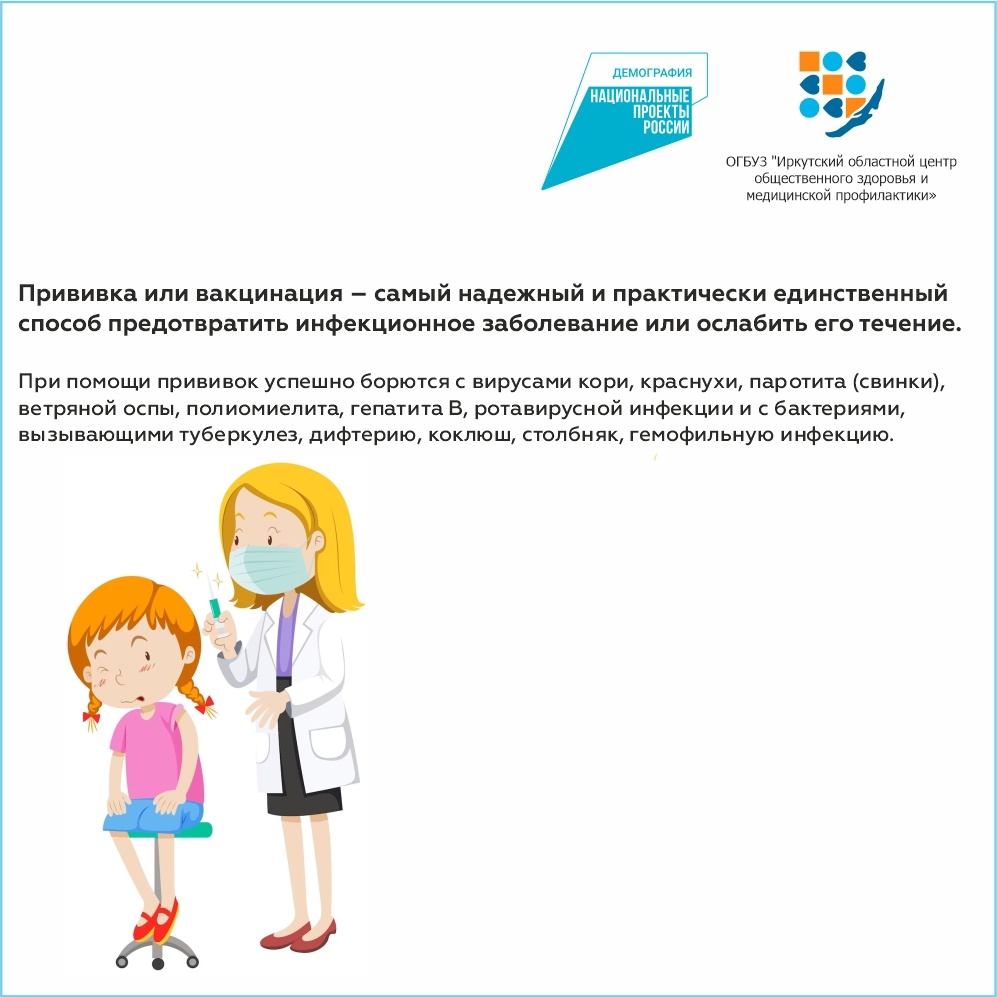 ДЕМОГРАФИЯ
НАЦИОНАЛЬНЫЕ ПРОЕКТЫ РОССИИ

ОГБУЗ "Иркутский областной центр общественного здоровья и медицинской профилактики»

Прививка или вакцинация – самый надежный и практически единственный способ предотвратить инфекционное заболевание или ослабить его течение.

При помощи прививок успешно борются с вирусами кори, краснухи, паротита (свинки), ветряной оспы, полиомиелита, гепатита В, ротавирусной инфекции и с бактериями, вызывающими туберкулез, дифтерию, коклюш, столбняк, гемофильную инфекцию.